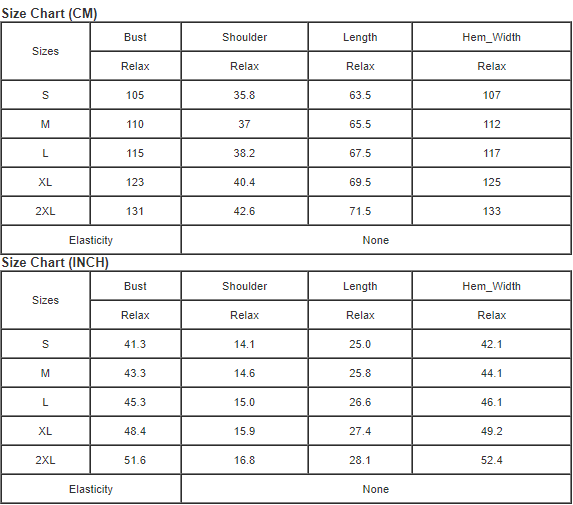 Size Chart (CM)

| Sizes | Bust | Shoulder | Length | Hem_Width |
|---|---|---|---|---|
| | Relax | Relax | Relax | Relax |
| S | 105 | 35.8 | 63.5 | 107 |
| M | 110 | 37 | 65.5 | 112 |
| L | 115 | 38.2 | 67.5 | 117 |
| XL | 123 | 40.4 | 69.5 | 125 |
| 2XL | 131 | 42.6 | 71.5 | 133 |
| Elasticity | None | | | |

Size Chart (INCH)

| Sizes | Bust | Shoulder | Length | Hem_Width |
|---|---|---|---|---|
| | Relax | Relax | Relax | Relax |
| S | 41.3 | 14.1 | 25.0 | 42.1 |
| M | 43.3 | 14.6 | 25.8 | 44.1 |
| L | 45.3 | 15.0 | 26.6 | 46.1 |
| XL | 48.4 | 15.9 | 27.4 | 49.2 |
| 2XL | 51.6 | 16.8 | 28.1 | 52.4 |
| Elasticity | None | | | |